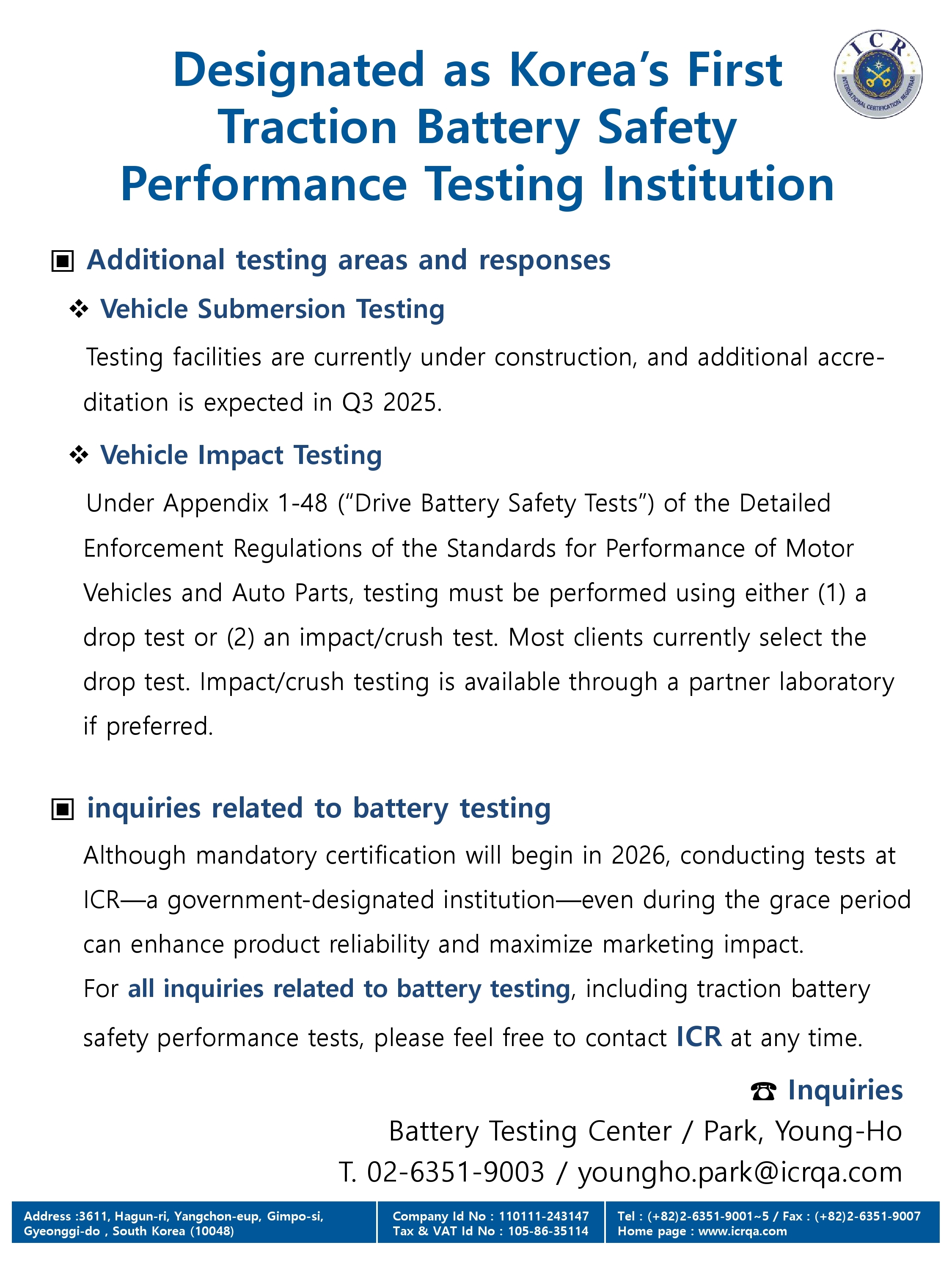 ICR
INTERNATIONAL CERTIFICATION REGISTRAR

Designated as Korea's First Traction Battery Safety Performance Testing Institution

▣ Additional testing areas and responses

❖ Vehicle Submersion Testing

Testing facilities are currently under construction, and additional accreditation is expected in Q3 2025.

❖ Vehicle Impact Testing

Under Appendix 1-48 ("Drive Battery Safety Tests") of the Detailed Enforcement Regulations of the Standards for Performance of Motor Vehicles and Auto Parts, testing must be performed using either (1) a drop test or (2) an impact/crush test. Most clients currently select the drop test. Impact/crush testing is available through a partner laboratory if preferred.

▣ inquiries related to battery testing

Although mandatory certification will begin in 2026, conducting tests at ICR—a government-designated institution—even during the grace period can enhance product reliability and maximize marketing impact.

For all inquiries related to battery testing, including traction battery safety performance tests, please feel free to contact ICR at any time.

☎ Inquiries

Battery Testing Center / Park, Young-Ho

T. 02-6351-9003 / youngho.park@icrqa.com

Address :3611, Hagun-ri, Yangchon-eup, Gimpo-si, Gyeonggi-do , South Korea (10048)

Company Id No : 110111-243147
Tax & VAT Id No : 105-86-35114

Tel : (+82)2-6351-9001~5 / Fax : (+82)2-6351-9007
Home page : www.icrqa.com